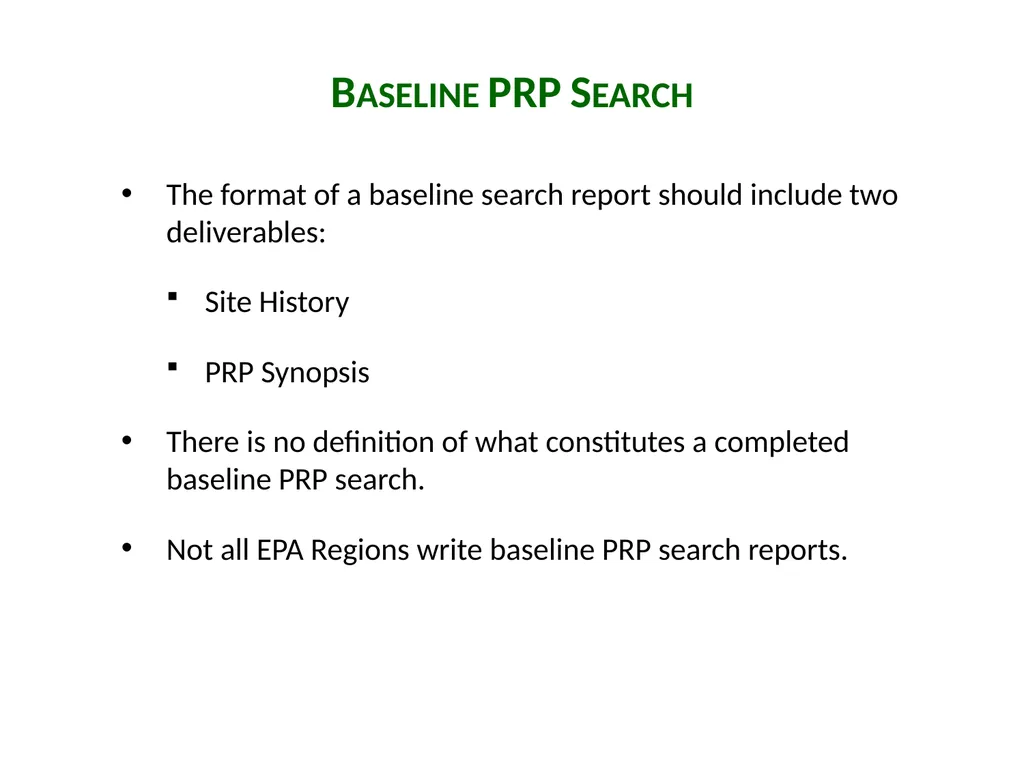 BASELINE PRP SEARCH

• The format of a baseline search report should include two deliverables:

▪ Site History

▪ PRP Synopsis

• There is no definition of what constitutes a completed baseline PRP search.

• Not all EPA Regions write baseline PRP search reports.